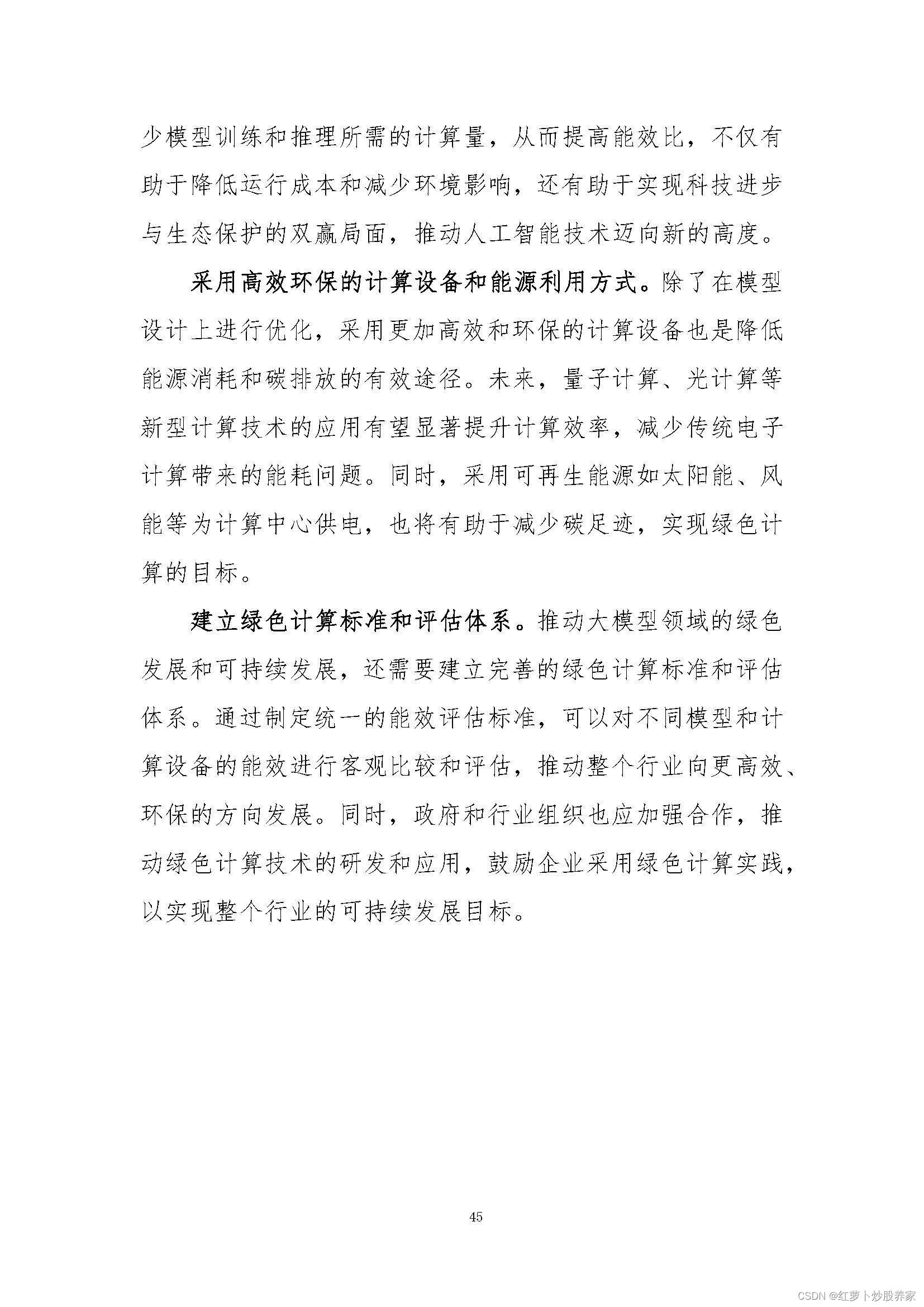 少模型训练和推理所需的计算量，从而提高能效比，不仅有助于降低运行成本和减少环境影响，还有助于实现科技进步与生态保护的双赢局面，推动人工智能技术迈向新的高度。

采用高效环保的计算设备和能源利用方式。除了在模型设计上进行优化，采用更加高效和环保的计算设备也是降低能源消耗和碳排放的有效途径。未来，量子计算、光计算等新型计算技术的应用有望显著提升计算效率，减少传统电子计算带来的能耗问题。同时，采用可再生能源如太阳能、风能等为计算中心供电，也将有助于减少碳足迹，实现绿色计算的目标。

建立绿色计算标准和评估体系。推动大模型领域的绿色发展和可持续发展，还需要建立完善的绿色计算标准和评估体系。通过制定统一的能效评估标准，可以对不同模型和计算设备的能效进行客观比较和评估，推动整个行业向更高效、环保的方向发展。同时，政府和行业组织也应加强合作，推动绿色计算技术的研发和应用，鼓励企业采用绿色计算实践，以实现整个行业的可持续发展目标。

45

CSDN @红萝卜炒股养家